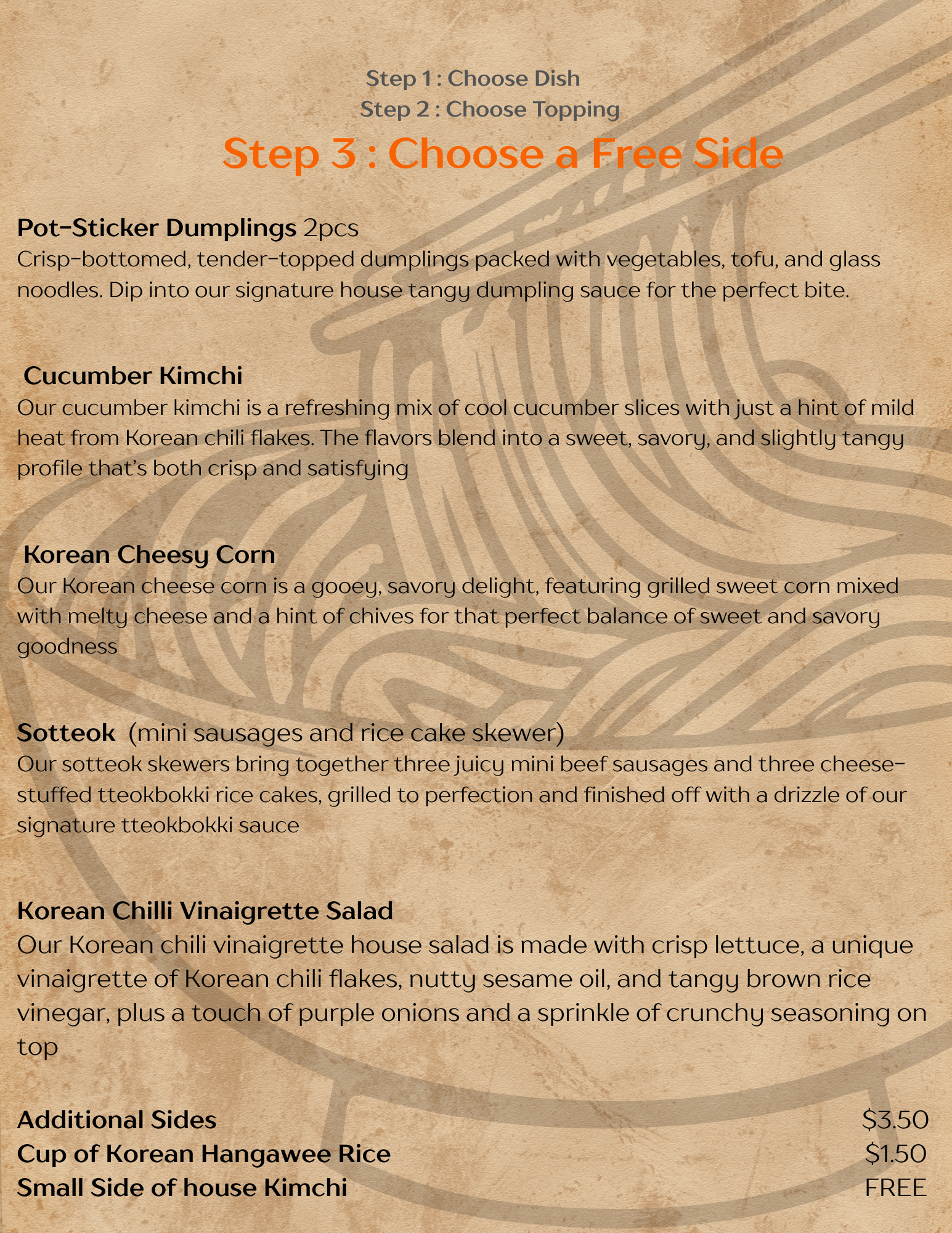 Step 1 : Choose Dish
Step 2 : Choose Topping
Step 3 : Choose a Free Side

Pot-Sticker Dumplings 2pcs
Crisp-bottomed, tender-topped dumplings packed with vegetables, tofu, and glass noodles. Dip into our signature house tangy dumpling sauce for the perfect bite.

Cucumber Kimchi
Our cucumber kimchi is a refreshing mix of cool cucumber slices with just a hint of mild heat from Korean chili flakes. The flavors blend into a sweet, savory, and slightly tangy profile that's both crisp and satisfying

Korean Cheesy Corn
Our Korean cheese corn is a gooey, savory delight, featuring grilled sweet corn mixed with melty cheese and a hint of chives for that perfect balance of sweet and savory goodness

Sotteok (mini sausages and rice cake skewer)
Our sotteok skewers bring together three juicy mini beef sausages and three cheese-stuffed tteokbokki rice cakes, grilled to perfection and finished off with a drizzle of our signature tteokbokki sauce

Korean Chilli Vinaigrette Salad
Our Korean chili vinaigrette house salad is made with crisp lettuce, a unique vinaigrette of Korean chili flakes, nutty sesame oil, and tangy brown rice vinegar, plus a touch of purple onions and a sprinkle of crunchy seasoning on top

Additional Sides $3.50
Cup of Korean Hangawee Rice $1.50
Small Side of house Kimchi FREE